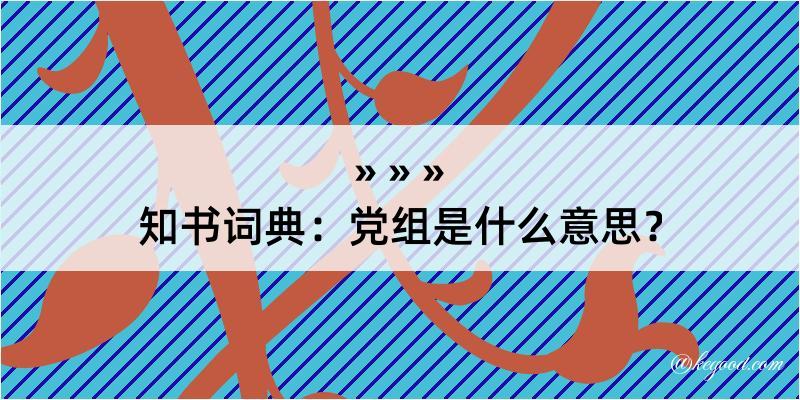 » » »
知书词典：党组是什么意思？
@kegood.com